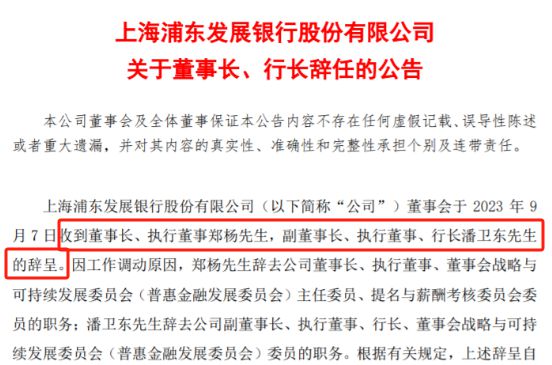 上海浦东发展银行股份有限公司
关于董事长、行长辞任的公告

本公司董事会及全体董事保证本公告内容不存在任何虚假记载、误导性陈述或者重大遗漏，并对其内容的真实性、准确性和完整性承担个别及连带责任。

上海浦东发展银行股份有限公司（以下简称“公司”）董事会于 2023 年 9 月 7 日收到董事长、执行董事郑杨先生，副董事长、执行董事、行长潘卫东先生的辞呈。因工作调动原因，郑杨先生辞去公司董事长、执行董事、董事会战略与可持续发展委员会（普惠金融发展委员会）主任委员、提名与薪酬考核委员会委员的职务；潘卫东先生辞去公司副董事长、执行董事、行长、董事会战略与可持续发展委员会（普惠金融发展委员会）委员的职务。根据有关规定，上述辞呈自